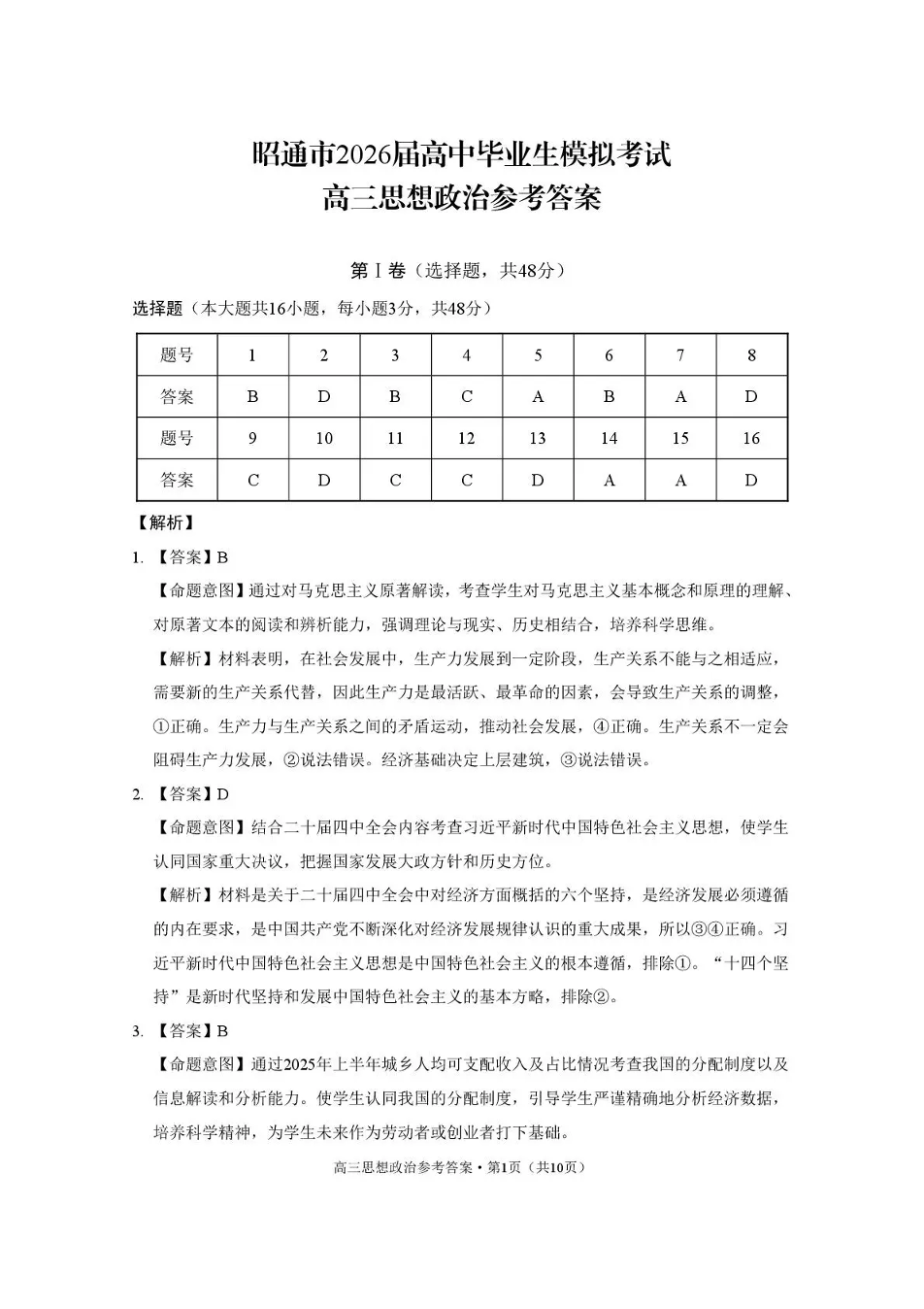 昭通市2026届高中毕业生模拟考试
高三思想政治参考答案

第Ⅰ卷（选择题，共48分）

选择题（本大题共16小题，每小题3分，共48分）

| 题号 | 1 | 2 | 3 | 4 | 5 | 6 | 7 | 8 |
|---|---|---|---|---|---|---|---|---|
| 答案 | B | D | B | C | A | B | A | D |
| 题号 | 9 | 10 | 11 | 12 | 13 | 14 | 15 | 16 |
| 答案 | C | D | C | C | D | A | A | D |

【解析】

1. 【答案】B

【命题意图】通过对马克思主义原著解读，考查学生对马克思主义基本概念和原理的理解、对原著文本的阅读和辨析能力，强调理论与现实、历史相结合，培养科学思维。

【解析】材料表明，在社会发展中，生产力发展到一定阶段，生产关系不能与之相适应，需要新的生产关系代替，因此生产力是最活跃、最革命的因素，会导致生产关系的调整，①正确。生产力与生产关系之间的矛盾运动，推动社会发展，④正确。生产关系不一定会阻碍生产力发展，②说法错误。经济基础决定上层建筑，③说法错误。

2. 【答案】D

【命题意图】结合二十届四中全会内容考查习近平新时代中国特色社会主义思想，使学生认同国家重大决议，把握国家发展大政方针和历史方位。

【解析】材料是关于二十届四中全会中对经济方面概括的六个坚持，是经济发展必须遵循的内在要求，是中国共产党不断深化对经济发展规律认识的重大成果，所以③④正确。习近平新时代中国特色社会主义思想是中国特色社会主义的根本遵循，排除①。“十四个坚持”是新时代坚持和发展中国特色社会主义的基本方略，排除②。

3. 【答案】B

【命题意图】通过2025年上半年城乡人均可支配收入及占比情况考查我国的分配制度以及信息解读和分析能力。使学生认同我国的分配制度，引导学生严谨精确地分析经济数据，培养科学精神，为学生未来作为劳动者或创业者打下基础。

高三思想政治参考答案·第1页（共10页）